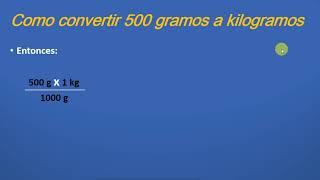 Como convertir 500 gramos a kilogramos

• Entonces:

$\frac{500\ g \times 1\ kg}{1000\ g}$